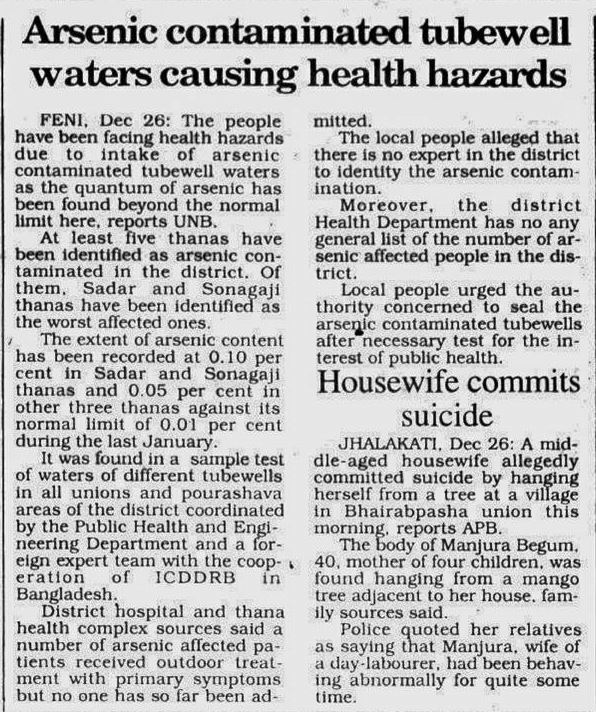 Arsenic contaminated tubewell waters causing health hazards

FENI, Dec 26: The people have been facing health hazards due to intake of arsenic contaminated tubewell waters as the quantum of arsenic has been found beyond the normal limit here, reports UNB.

At least five thanas have been identified as arsenic contaminated in the district. Of them, Sadar and Sonagaji thanas have been identified as the worst affected ones.

The extent of arsenic content has been recorded at 0.10 per cent in Sadar and Sonagaji thanas and 0.05 per cent in other three thanas against its normal limit of 0.01 per cent during the last January.

It was found in a sample test of waters of different tubewells in all unions and pourashava areas of the district coordinated by the Public Health and Engineering Department and a foreign expert team with the cooperation of ICDDRB in Bangladesh.

District hospital and thana health complex sources said a number of arsenic affected patients received outdoor treatment with primary symptoms but no one has so far been admitted.

The local people alleged that there is no expert in the district to identity the arsenic contamination.

Moreover, the district Health Department has no any general list of the number of arsenic affected people in the district.

Local people urged the authority concerned to seal the arsenic contaminated tubewells after necessary test for the interest of public health.

Housewife commits suicide

JHALAKATI, Dec 26: A middle-aged housewife allegedly committed suicide by hanging herself from a tree at a village in Bhairabpasha union this morning, reports APB.

The body of Manjura Begum, 40, mother of four children, was found hanging from a mango tree adjacent to her house, family sources said.

Police quoted her relatives as saying that Manjura, wife of a day-labourer, had been behaving abnormally for quite some time.